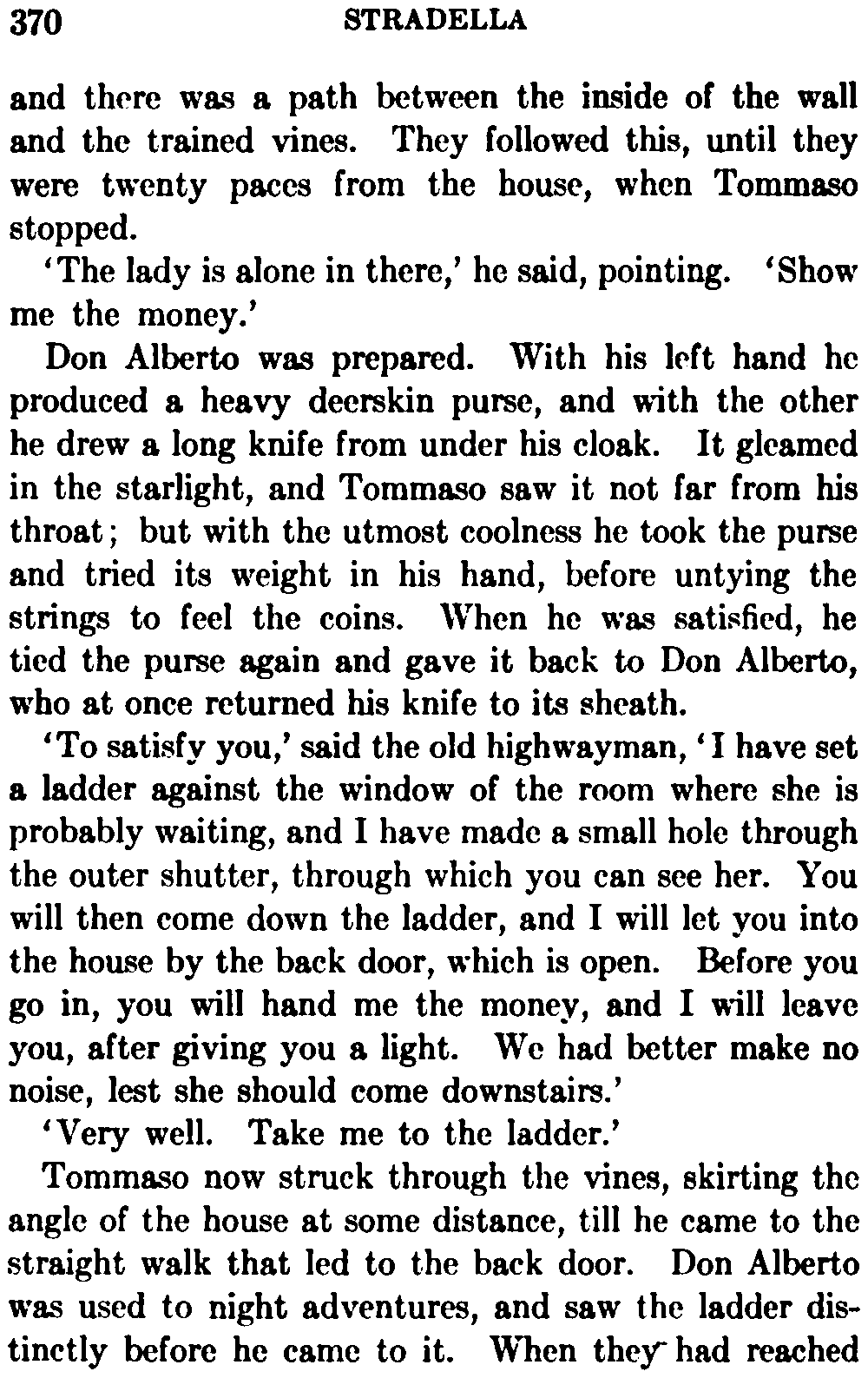 370 STRADELLA

and there was a path between the inside of the wall and the trained vines. They followed this, until they were twenty paces from the house, when Tommaso stopped.

'The lady is alone in there,' he said, pointing. 'Show me the money.'

Don Alberto was prepared. With his left hand he produced a heavy deerskin purse, and with the other he drew a long knife from under his cloak. It gleamed in the starlight, and Tommaso saw it not far from his throat; but with the utmost coolness he took the purse and tried its weight in his hand, before untying the strings to feel the coins. When he was satisfied, he tied the purse again and gave it back to Don Alberto, who at once returned his knife to its sheath.

'To satisfy you,' said the old highwayman, 'I have set a ladder against the window of the room where she is probably waiting, and I have made a small hole through the outer shutter, through which you can see her. You will then come down the ladder, and I will let you into the house by the back door, which is open. Before you go in, you will hand me the money, and I will leave you, after giving you a light. We had better make no noise, lest she should come downstairs.'

'Very well. Take me to the ladder.'

Tommaso now struck through the vines, skirting the angle of the house at some distance, till he came to the straight walk that led to the back door. Don Alberto was used to night adventures, and saw the ladder distinctly before he came to it. When they had reached